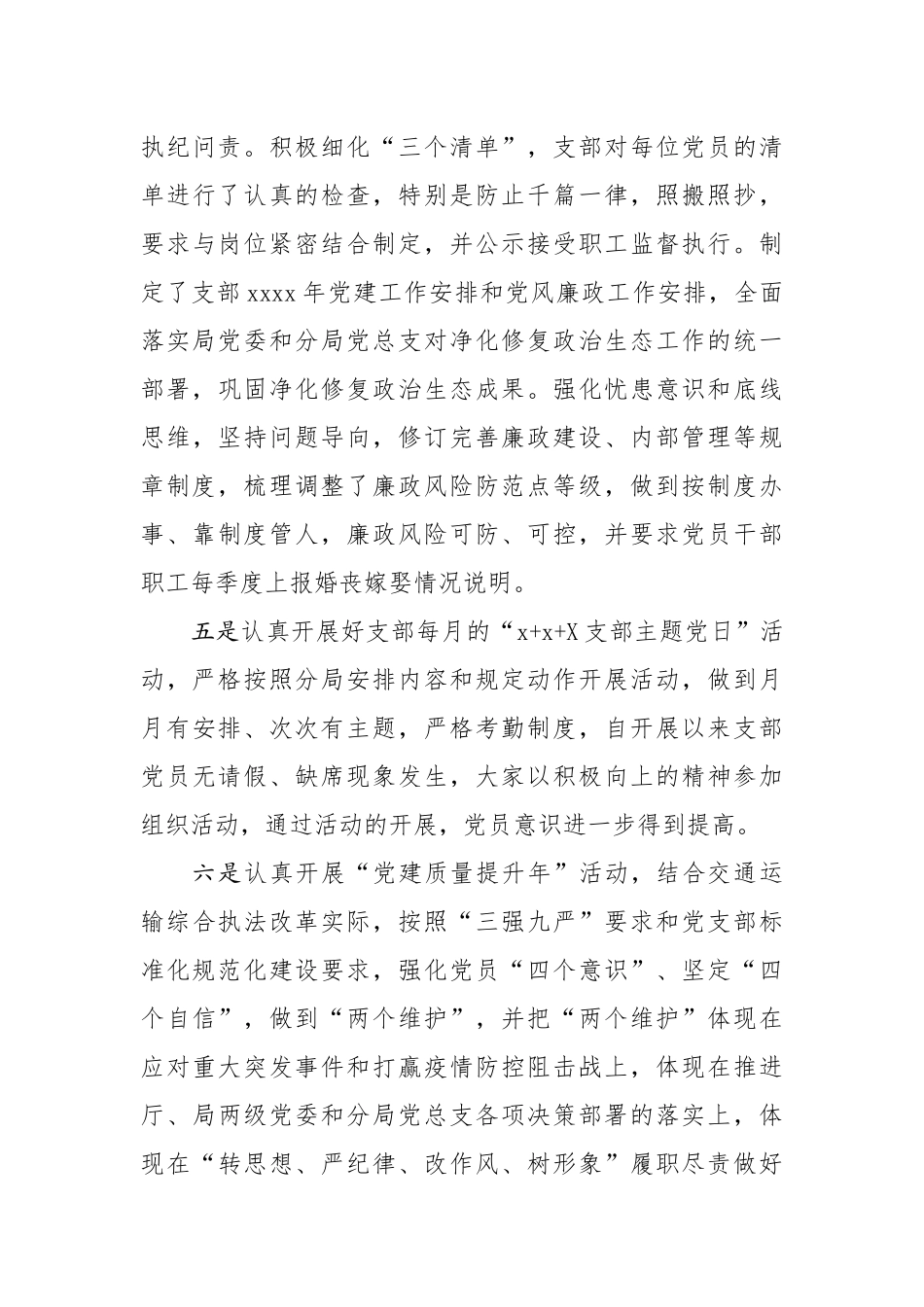 执纪问责。积极细化“三个清单”，支部对每位党员的清单进行了认真的检查，特别是防止千篇一律，照搬照抄，要求与岗位紧密结合制定，并公示接受职工监督执行。制定了支部 xxxx 年党建工作安排和党风廉政工作安排，全面落实局党委和分局党总支对净化修复政治生态工作的统一部署，巩固净化修复政治生态成果。强化忧患意识和底线思维，坚持问题导向，修订完善廉政建设、内部管理等规章制度，梳理调整了廉政风险防范点等级，做到按制度办事、靠制度管人，廉政风险可防、可控，并要求党员干部职工每季度上报婚丧嫁娶情况说明。

五是认真开展好支部每月的“x+x+X 支部主题党日”活动，严格按照分局安排内容和规定动作开展活动，做到月月有安排、次次有主题，严格考勤制度，自开展以来支部党员无请假、缺席现象发生，大家以积极向上的精神参加组织活动，通过活动的开展，党员意识进一步得到提高。

六是认真开展“党建质量提升年”活动，结合交通运输综合执法改革实际，按照“三强九严”要求和党支部标准化规范化建设要求，强化党员“四个意识”、坚定“四个自信”，做到“两个维护”，并把“两个维护”体现在应对重大突发事件和打赢疫情防控阻击战上，体现在推进厅、局两级党委和分局党总支各项决策部署的落实上，体现在“转思想、严纪律、改作风、树形象”履职尽责做好